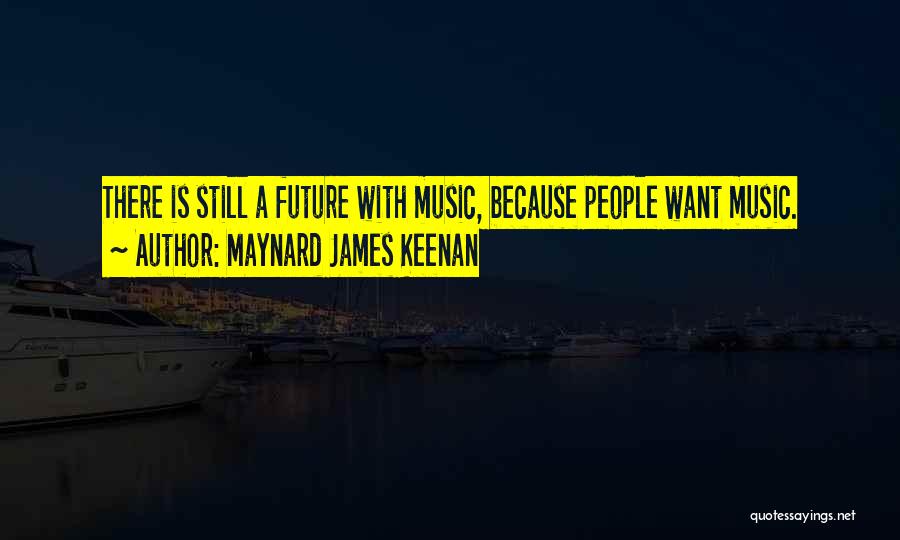 THERE IS STILL A FUTURE WITH MUSIC, BECAUSE PEOPLE WANT MUSIC.
~ AUTHOR: MAYNARD JAMES KEENAN

quotessayings.net